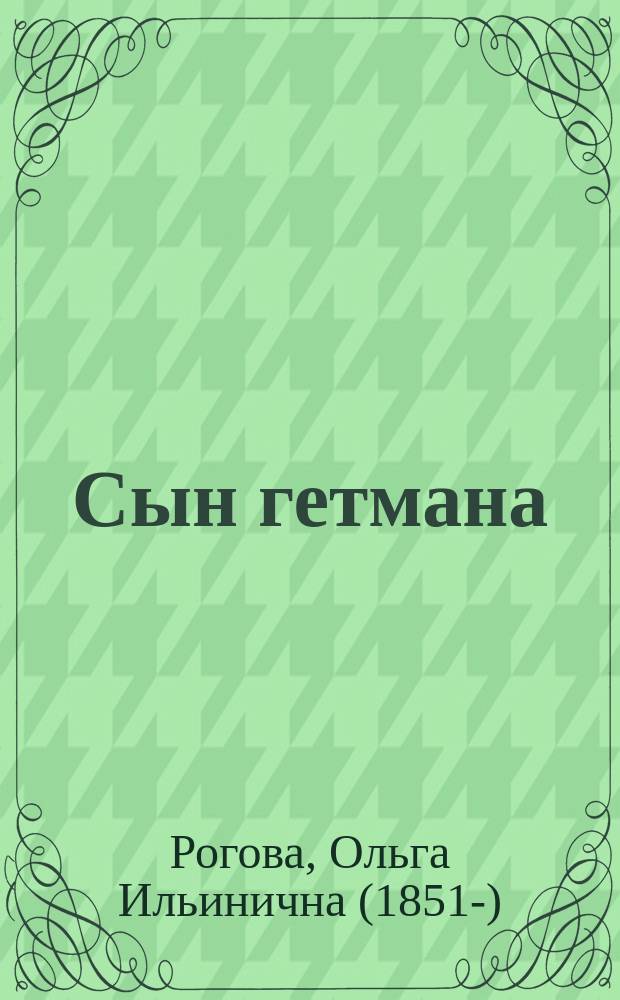 Сын гетмана

Рогова, Ольга Ильинична (1851-)